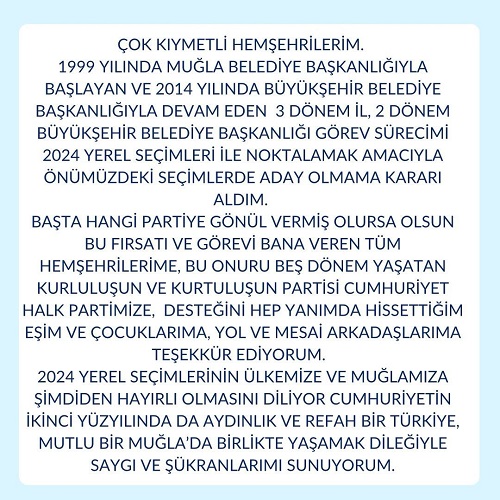 ÇOK KIYMETLİ HEMŞEHRİLERİM.
1999 YILINDA MUĞLA BELEDİYE BAŞKANLIĞIYLA BAŞLAYAN VE 2014 YILINDA BÜYÜKŞEHİR BELEDİYE BAŞKANLIĞIYLA DEVAM EDEN 3 DÖNEM İL, 2 DÖNEM BÜYÜKŞEHİR BELEDİYE BAŞKANLIĞI GÖREV SÜRECİMİ 2024 YEREL SEÇİMLERİ İLE NOKTALAMAK AMACIYLA ÖNÜMÜZDEKİ SEÇİMLERDE ADAY OLMAMA KARARI ALDIM.
BAŞTA HANGİ PARTİYE GÖNÜL VERMİŞ OLURSA OLSUN BU FIRSATI VE GÖREVİ BANA VEREN TÜM HEMŞEHRİLERİME, BU ONURU BEŞ DÖNEM YAŞATAN KURLULUŞUN VE KURTULUŞUN PARTİSİ CUMHURİYET HALK PARTİMİZE, DESTEĞİNİ HEP YANIMDA HİSSETTİĞİM EŞİM VE ÇOCUKLARIMA, YOL VE MESAİ ARKADAŞLARIMA TEŞEKKÜR EDİYORUM.
2024 YEREL SEÇİMLERİNİN ÜLKEMİZE VE MUĞLAMIZA ŞİMDİDEN HAYIRLI OLMASINI DİLİYOR CUMHURİYETİN İKİNCİ YÜZYILINDA DA AYDINLIK VE REFAH BİR TÜRKİYE, MUTLU BİR MUĞLA'DA BİRLİKTE YAŞAMAK DİLEĞİYLE SAYGI VE ŞÜKRANLARIMI SUNUYORUM.